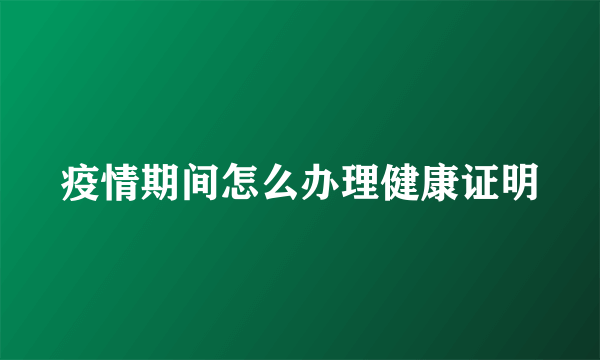 疫情期间怎么办理健康证明